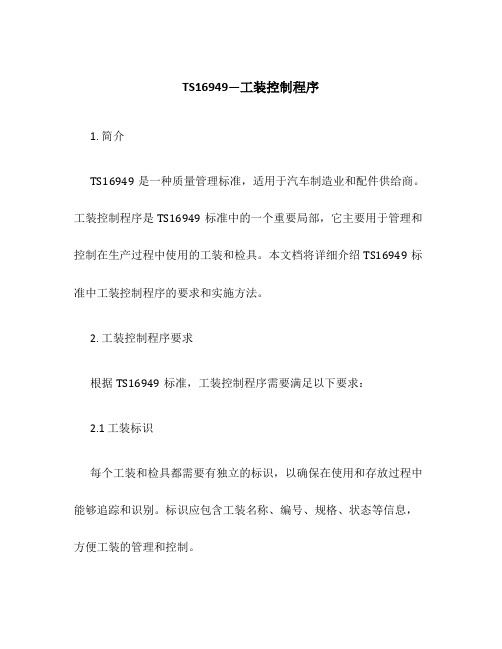 TS16949—工装控制程序

1. 简介

TS16949 是一种质量管理标准，适用于汽车制造业和配件供给商。工装控制程序是 TS16949 标准中的一个重要局部，它主要用于管理和控制在生产过程中使用的工装和检具。本文档将详细介绍 TS16949 标准中工装控制程序的要求和实施方法。

2. 工装控制程序要求

根据 TS16949 标准，工装控制程序需要满足以下要求：

2.1 工装标识

每个工装和检具都需要有独立的标识，以确保在使用和存放过程中能够追踪和识别。标识应包含工装名称、编号、规格、状态等信息，方便工装的管理和控制。